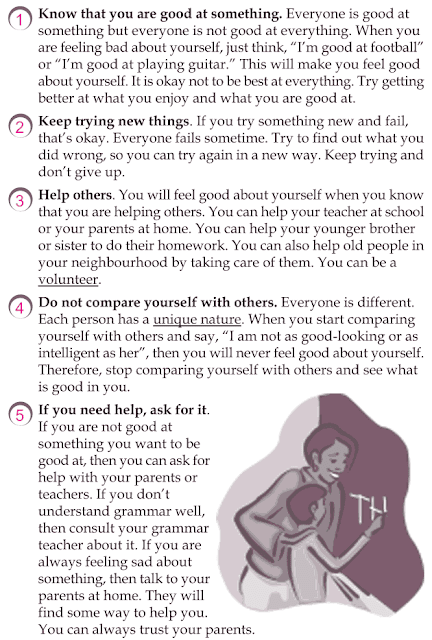 1 Know that you are good at something. Everyone is good at something but everyone is not good at everything. When you are feeling bad about yourself, just think, "I'm good at football" or "I'm good at playing guitar." This will make you feel good about yourself. It is okay not to be best at everything. Try getting better at what you enjoy and what you are good at.

2 Keep trying new things. If you try something new and fail, that's okay. Everyone fails sometime. Try to find out what you did wrong, so you can try again in a new way. Keep trying and don't give up.

3 Help others. You will feel good about yourself when you know that you are helping others. You can help your teacher at school or your parents at home. You can help your younger brother or sister to do their homework. You can also help old people in your neighbourhood by taking care of them. You can be a volunteer.

4 Do not compare yourself with others. Everyone is different. Each person has a unique nature. When you start comparing yourself with others and say, "I am not as good-looking or as intelligent as her", then you will never feel good about yourself. Therefore, stop comparing yourself with others and see what is good in you.

5 If you need help, ask for it. If you are not good at something you want to be good at, then you can ask for help with your parents or teachers. If you don't understand grammar well, then consult your grammar teacher about it. If you are always feeling sad about something, then talk to your parents at home. They will find some way to help you. You can always trust your parents.

TH